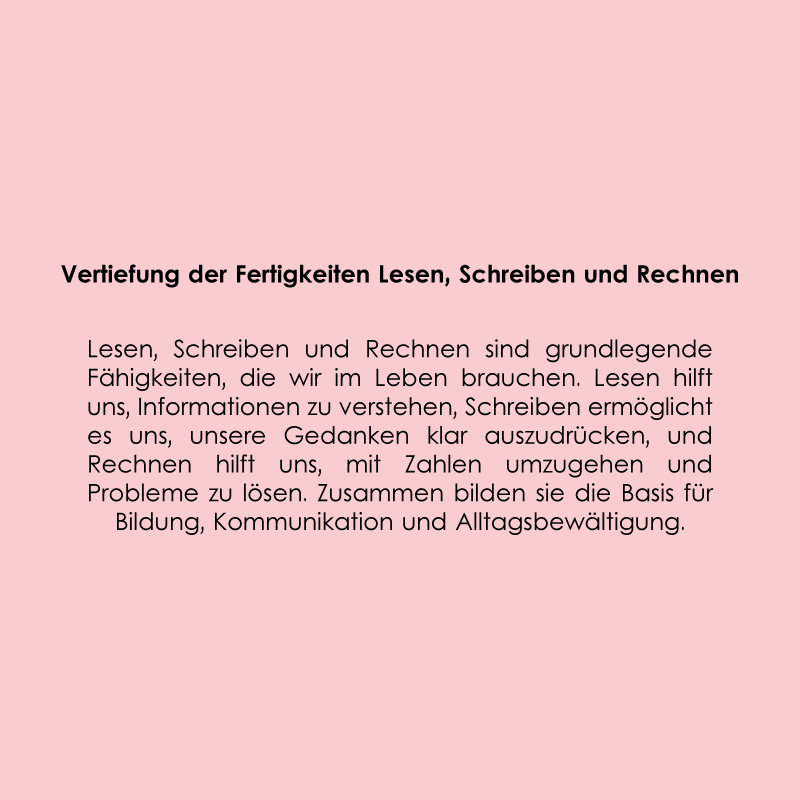 Vertiefung der Fertigkeiten Lesen, Schreiben und Rechnen

Lesen, Schreiben und Rechnen sind grundlegende Fähigkeiten, die wir im Leben brauchen. Lesen hilft uns, Informationen zu verstehen, Schreiben ermöglicht es uns, unsere Gedanken klar auszudrücken, und Rechnen hilft uns, mit Zahlen umzugehen und Probleme zu lösen. Zusammen bilden sie die Basis für Bildung, Kommunikation und Alltagsbewältigung.